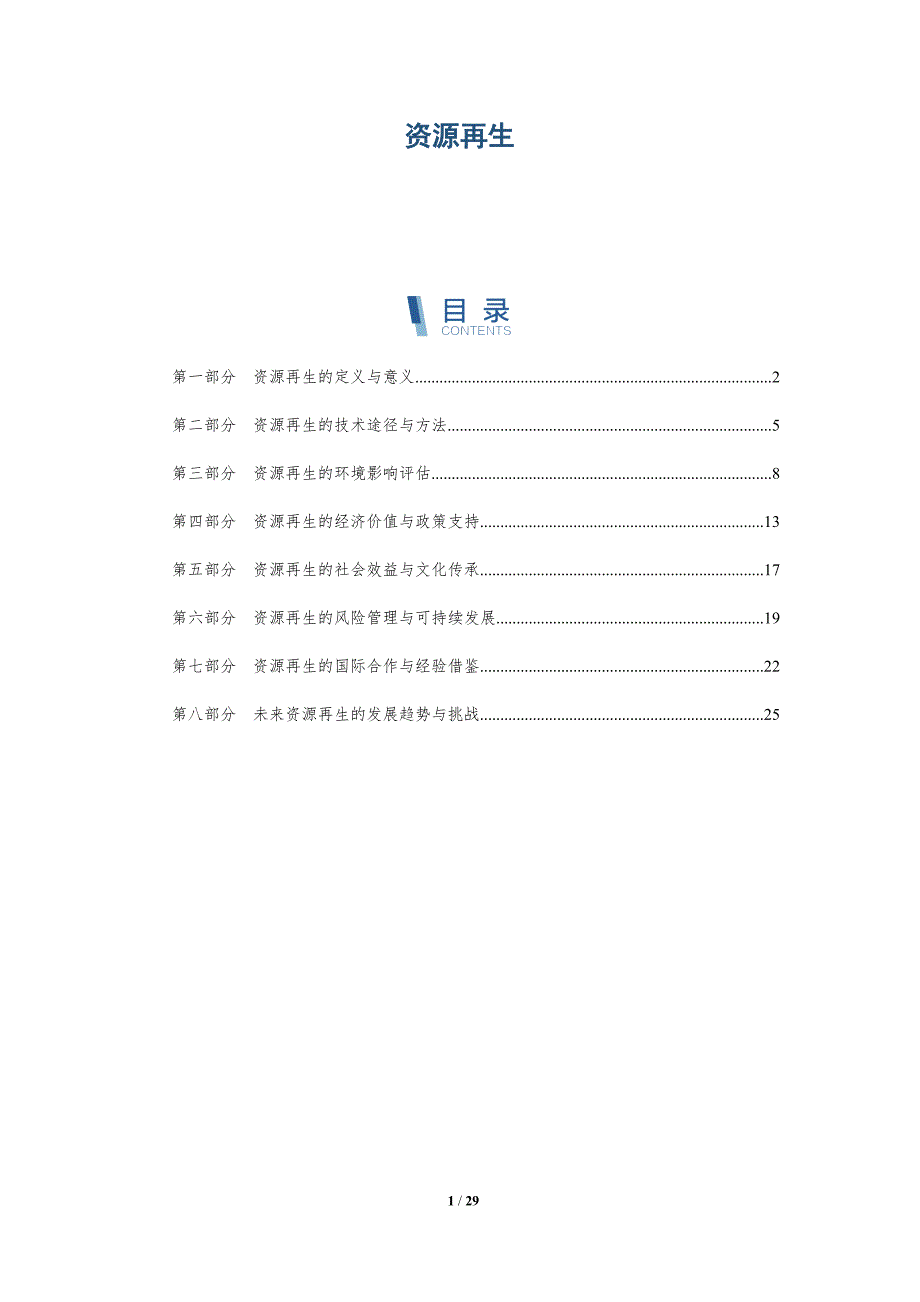 资源再生

目录
CONTENTS

第一部分 资源再生的定义与意义 2

第二部分 资源再生的技术途径与方法 5

第三部分 资源再生的环境影响评估 8

第四部分 资源再生的经济价值与政策支持 13

第五部分 资源再生的社会效益与文化传承 17

第六部分 资源再生的风险管理与可持续发展 19

第七部分 资源再生的国际合作与经验借鉴 22

第八部分 未来资源再生的发展趋势与挑战 25

1 / 29